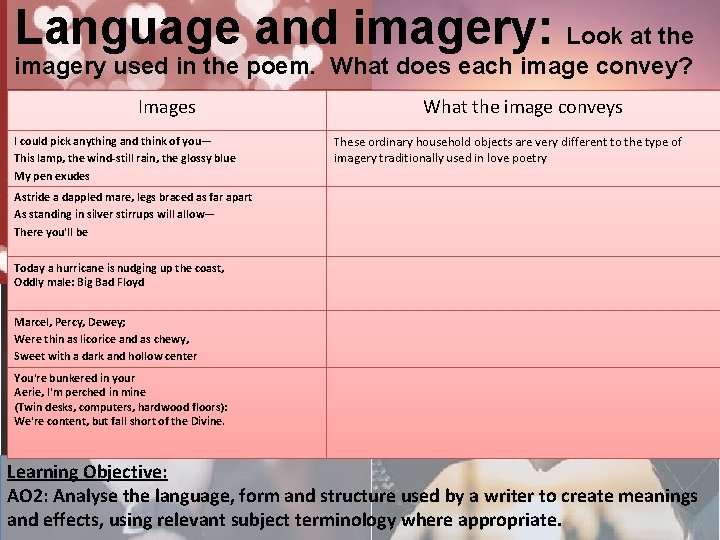 Language and imagery: Look at the imagery used in the poem. What does each image convey?

| Images | What the image conveys |
|---|---|
| I could pick anything and think of you— This lamp, the wind-still rain, the glossy blue My pen exudes | These ordinary household objects are very different to the type of imagery traditionally used in love poetry |
| Astride a dappled mare, legs braced as far apart As standing in silver stirrups will allow— There you'll be | |
| Today a hurricane is nudging up the coast, Oddly male: Big Bad Floyd | |
| Marcel, Percy, Dewey; Were thin as licorice and as chewy, Sweet with a dark and hollow center | |
| You're bunkered in your Aerie, I'm perched in mine (Twin desks, computers, hardwood floors): We're content, but fall short of the Divine. | |

Learning Objective:
AO2: Analyse the language, form and structure used by a writer to create meanings and effects, using relevant subject terminology where appropriate.